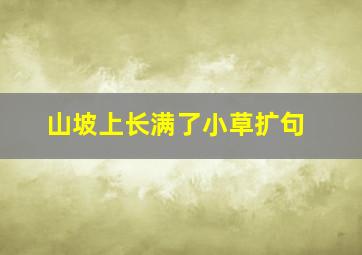 山坡上长满了小草扩句